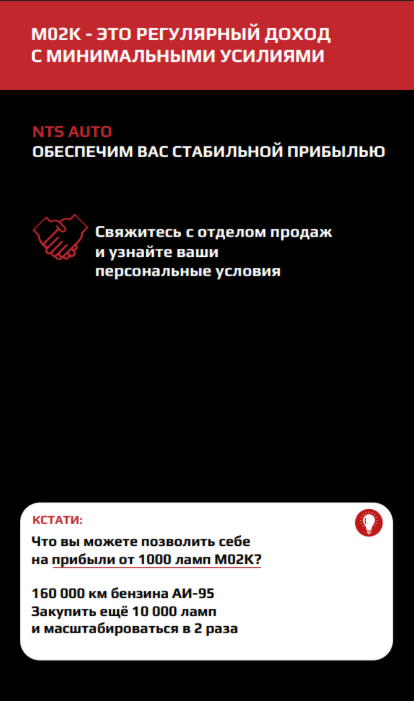 M02K - ЭТО РЕГУЛЯРНЫЙ ДОХОД С МИНИМАЛЬНЫМИ УСИЛИЯМИ

NTS AUTO
ОБЕСПЕЧИМ ВАС СТАБИЛЬНОЙ ПРИБЫЛЬЮ

Свяжитесь с отделом продаж и узнайте ваши персональные условия

КСТАТИ:
Что вы можете позволить себе на прибыли от 1000 ламп M02K?

160 000 км бензина АИ-95
Закупить ещё 10 000 ламп и масштабироваться в 2 раза